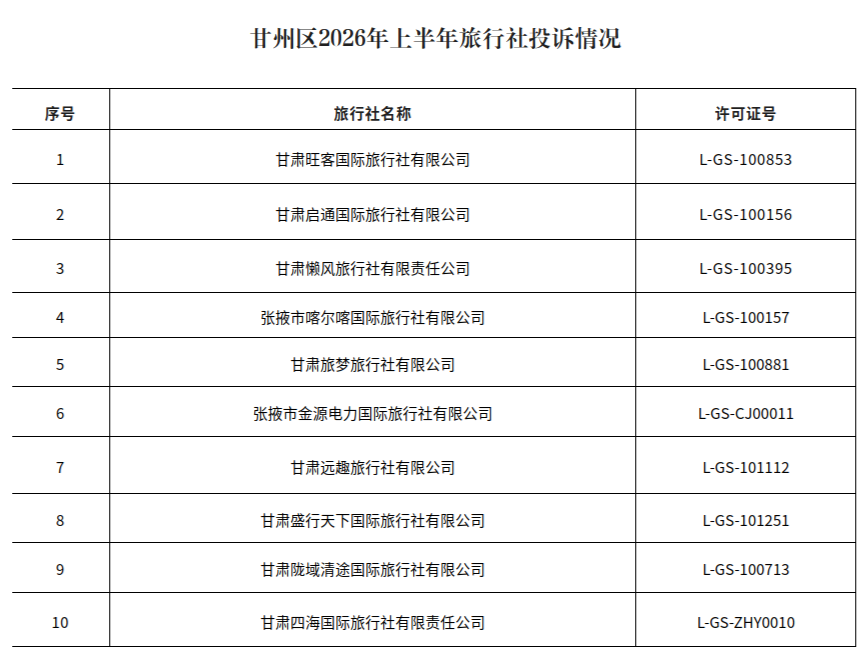 甘州区2026年上半年旅行社投诉情况

| 序号 | 旅行社名称 | 许可证号 |
|---|---|---|
| 1 | 甘肃旺客国际旅行社有限公司 | L-GS-100853 |
| 2 | 甘肃启通国际旅行社有限公司 | L-GS-100156 |
| 3 | 甘肃懒风旅行社有限责任公司 | L-GS-100395 |
| 4 | 张掖市喀尔喀国际旅行社有限公司 | L-GS-100157 |
| 5 | 甘肃旅梦旅行社有限公司 | L-GS-100881 |
| 6 | 张掖市金源电力国际旅行社有限公司 | L-GS-CJ00011 |
| 7 | 甘肃远趣旅行社有限公司 | L-GS-101112 |
| 8 | 甘肃盛行天下国际旅行社有限公司 | L-GS-101251 |
| 9 | 甘肃陇域清途国际旅行社有限公司 | L-GS-100713 |
| 10 | 甘肃四海国际旅行社有限责任公司 | L-GS-ZHY0010 |